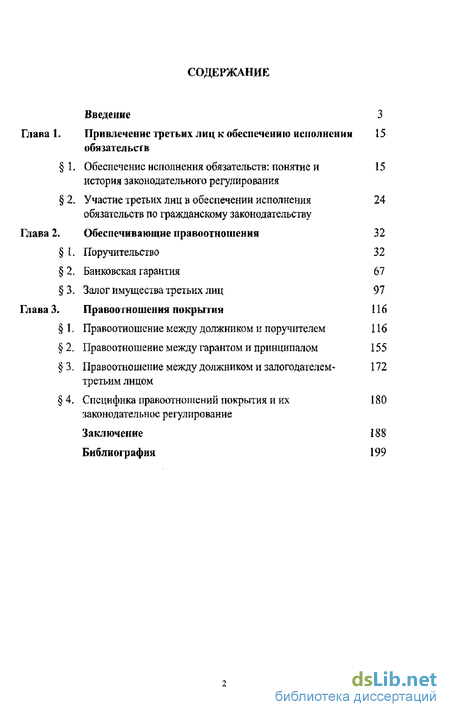 СОДЕРЖАНИЕ

| | | |
|---|---|---|
| | Введение | 3 |
| Глава 1. | Привлечение третьих лиц к обеспечению исполнения обязательств | 15 |
| § 1. | Обеспечение исполнения обязательств: понятие и история законодательного регулирования | 15 |
| § 2. | Участие третьих лиц в обеспечении исполнения обязательств по гражданскому законодательству | 24 |
| Глава 2. | Обеспечивающие правоотношения | 32 |
| § 1. | Поручительство | 32 |
| § 2. | Банковская гарантия | 67 |
| § 3. | Залог имущества третьих лиц | 97 |
| Глава 3. | Правоотношения покрытия | 116 |
| § 1. | Правоотношение между должником и поручителем | 116 |
| § 2. | Правоотношение между гарантом и принципалом | 155 |
| § 3. | Правоотношение между должником и залогодателем-третьим лицом | 172 |
| § 4. | Специфика правоотношений покрытия и их законодательное регулирование | 180 |
| | Заключение | 188 |
| | Библиография | 199 |

2

dsLib.net
библиотека диссертаций